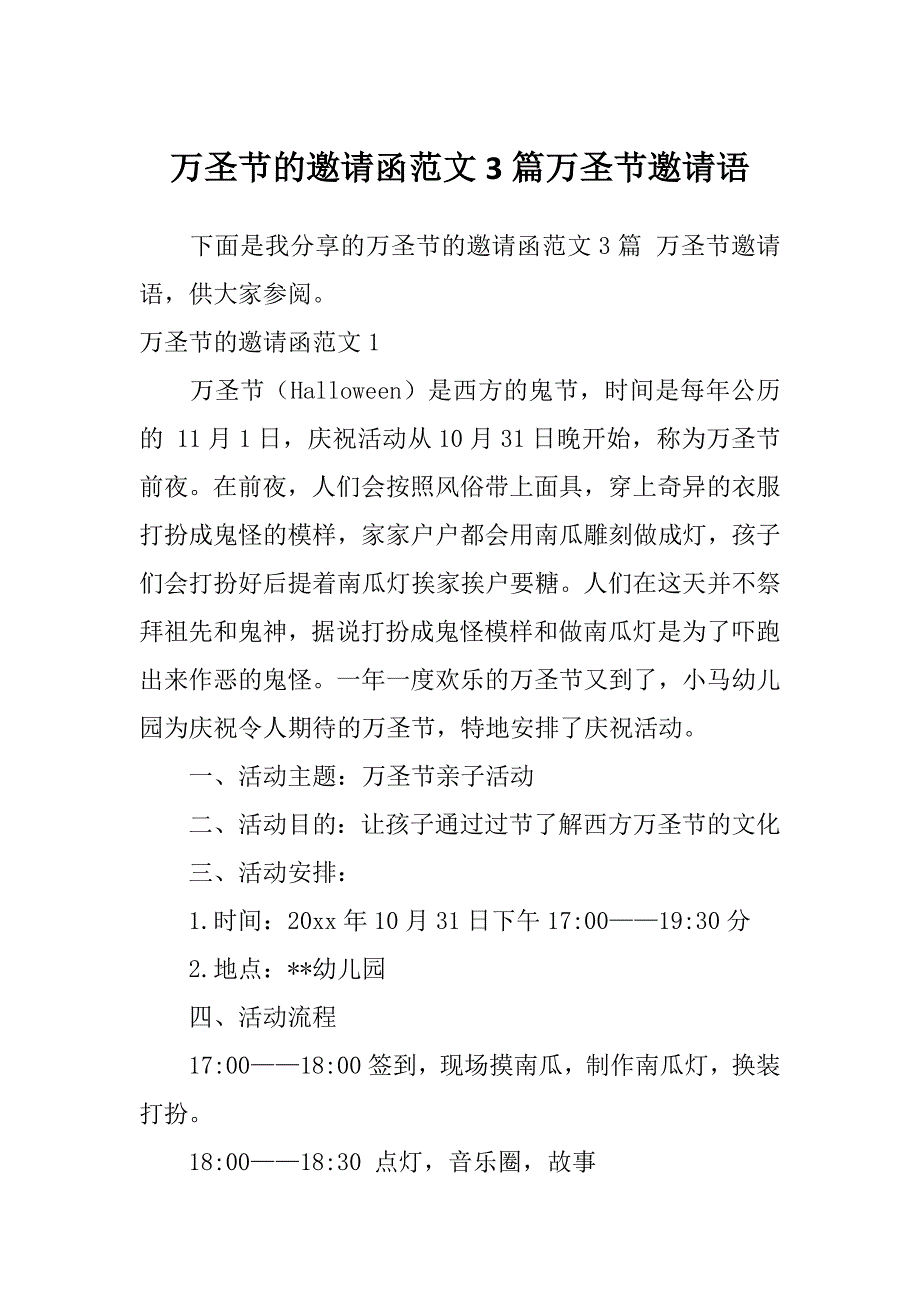 万圣节的邀请函范文 3 篇万圣节邀请语

下面是我分享的万圣节的邀请函范文 3 篇 万圣节邀请语，供大家参阅。

万圣节的邀请函范文 1

万圣节（Halloween）是西方的鬼节，时间是每年公历的 11 月 1 日，庆祝活动从 10 月 31 日晚开始，称为万圣节前夜。在前夜，人们会按照风俗带上面具，穿上奇异的衣服打扮成鬼怪的模样，家家户户都会用南瓜雕刻做成灯，孩子们会打扮好后提着南瓜灯挨家挨户要糖。人们在这天并不祭拜祖先和鬼神，据说打扮成鬼怪模样和做南瓜灯是为了吓跑出来作恶的鬼怪。一年一度欢乐的万圣节又到了，小马幼儿园为庆祝令人期待的万圣节，特地安排了庆祝活动。

一、活动主题：万圣节亲子活动

二、活动目的：让孩子通过过节了解西方万圣节的文化

三、活动安排：

1.时间：20xx 年 10 月 31 日下午 17:00——19:30 分

2.地点：**幼儿园

四、活动流程

17:00——18:00 签到，现场摸南瓜，制作南瓜灯，换装打扮。

18:00——18:30 点灯，音乐圈，故事